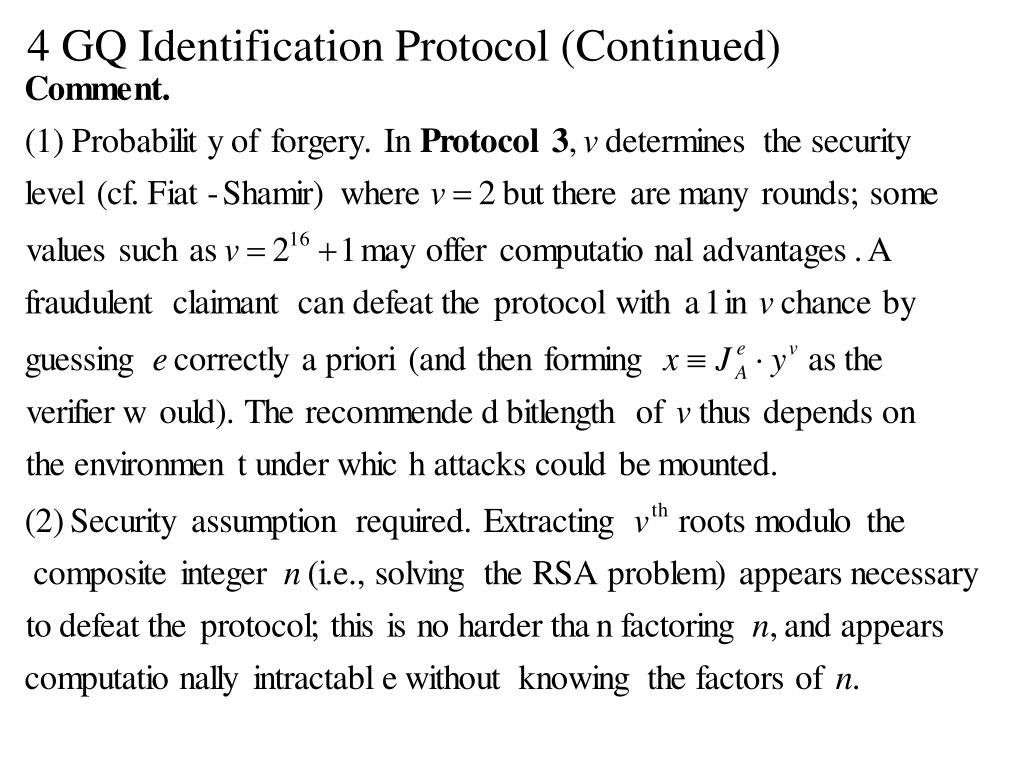 4 GQ Identification Protocol (Continued)
Comment.

(1) Probabilit y of forgery. In Protocol 3, $v$ determines the security level (cf. Fiat - Shamir) where $v = 2$ but there are many rounds; some values such as $v = 2^{16} + 1$ may offer computatio nal advantages . A fraudulent claimant can defeat the protocol with a 1 in $v$ chance by guessing $e$ correctly a priori (and then forming $x \equiv J_A^e \cdot y^v$ as the verifier w ould). The recommende d bitlength of $v$ thus depends on the environmen t under whic h attacks could be mounted.

(2) Security assumption required. Extracting $v^{\text{th}}$ roots modulo the composite integer $n$ (i.e., solving the RSA problem) appears necessary to defeat the protocol; this is no harder tha n factoring $n$, and appears computatio nally intractabl e without knowing the factors of $n$.